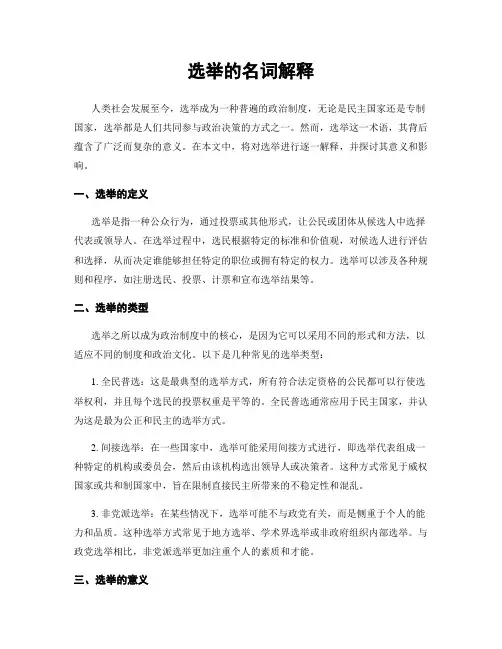 选举的名词解释

人类社会发展至今，选举成为一种普遍的政治制度，无论是民主国家还是专制国家，选举都是人们共同参与政治决策的方式之一。然而，选举这一术语，其背后蕴含了广泛而复杂的意义。在本文中，将对选举进行逐一解释，并探讨其意义和影响。

一、选举的定义

选举是指一种公众行为，通过投票或其他形式，让公民或团体从候选人中选择代表或领导人。在选举过程中，选民根据特定的标准和价值观，对候选人进行评估和选择，从而决定谁能够担任特定的职位或拥有特定的权力。选举可以涉及各种规则和程序，如注册选民、投票、计票和宣布选举结果等。

二、选举的类型

选举之所以成为政治制度中的核心，是因为它可以采用不同的形式和方法，以适应不同的制度和政治文化。以下是几种常见的选举类型：

1. 全民普选：这是最典型的选举方式，所有符合法定资格的公民都可以行使选举权利，并且每个选民的投票权重是平等的。全民普选通常应用于民主国家，并认为这是最为公正和民主的选举方式。

2. 间接选举：在一些国家中，选举可能采用间接方式进行，即选举代表组成一种特定的机构或委员会，然后由该机构选出领导人或决策者。这种方式常见于威权国家或共和制国家中，旨在限制直接民主所带来的不稳定性和混乱。

3. 非党派选举：在某些情况下，选举可能不与政党有关，而是侧重于个人的能力和品质。这种选举方式常见于地方选举、学术界选举或非政府组织内部选举。与政党选举相比，非党派选举更加注重个人的素质和才能。

三、选举的意义